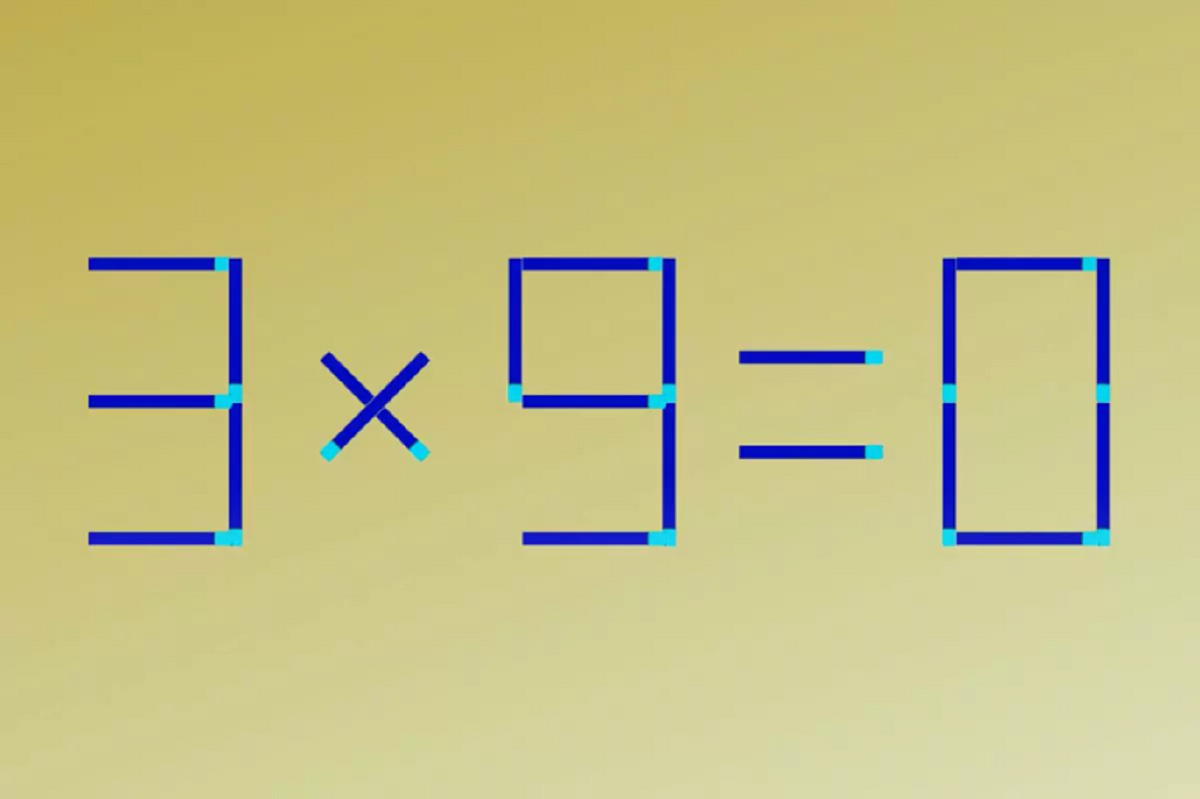 $3 \times 9 = 0$